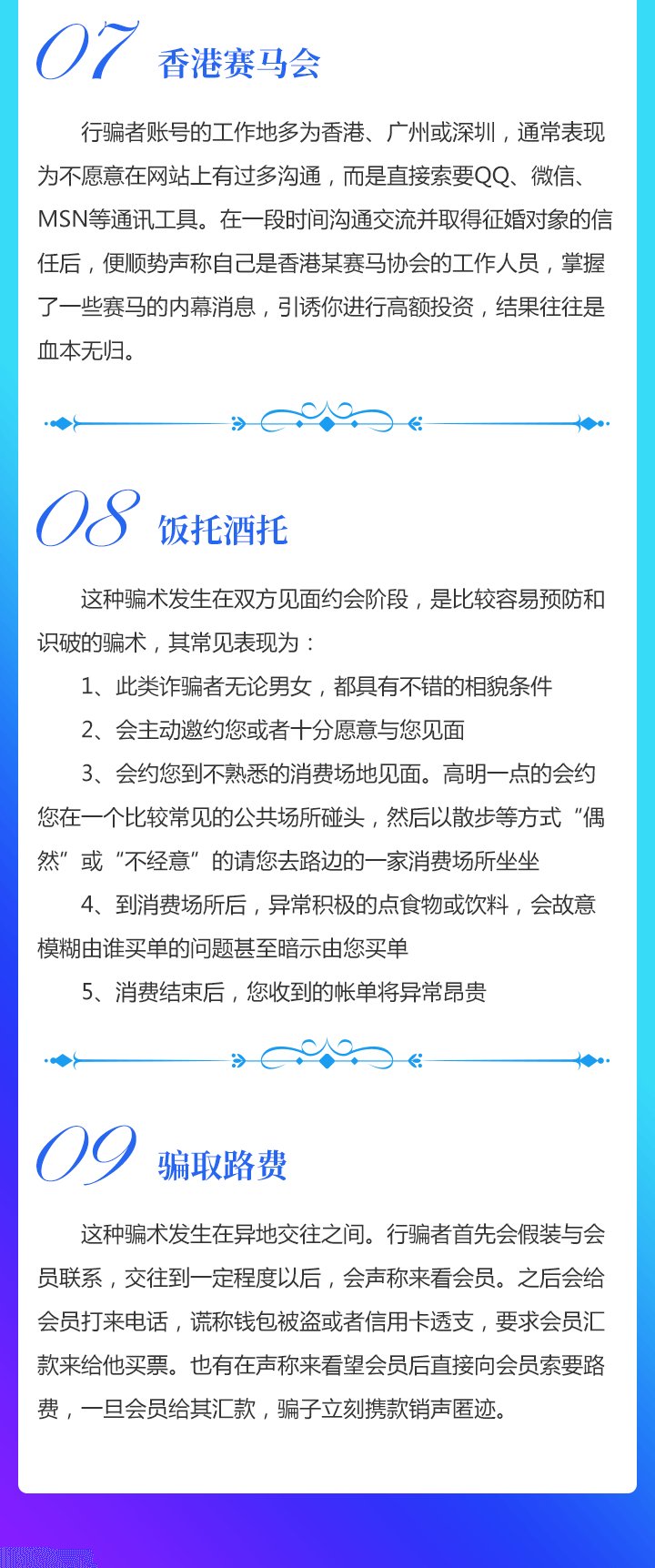 07 香港赛马会

行骗者账号的工作地多为香港、广州或深圳，通常表现为不愿意在网站上有过多沟通，而是直接索要QQ、微信、MSN等通讯工具。在一段时间沟通交流并取得征婚对象的信任后，便顺势声称自己是香港某赛马协会的工作人员，掌握了一些赛马的内幕消息，引诱你进行高额投资，结果往往是血本无归。

08 饭托酒托

这种骗术发生在双方见面约会阶段，是比较容易预防和识破的骗术，其常见表现为：

1、此类诈骗者无论男女，都具有不错的相貌条件

2、会主动邀约您或者十分愿意与您见面

3、会约您到不熟悉的消费场地见面。高明一点的会约您在一个比较常见的公共场所碰头，然后以散步等方式“偶然”或“不经意”的请您去路边的一家消费场所坐坐

4、到消费场所后，异常积极的点食物或饮料，会故意模糊由谁买单的问题甚至暗示由您买单

5、消费结束后，您收到的帐单将异常昂贵

09 骗取路费

这种骗术发生在异地交往之间。行骗者首先会假装与会员联系，交往到一定程度以后，会声称来看会员。之后会给会员打来电话，谎称钱包被盗或者信用卡透支，要求会员汇款来给他买票。也有在声称来看望会员后直接向会员索要路费，一旦会员给其汇款，骗子立刻携款销声匿迹。